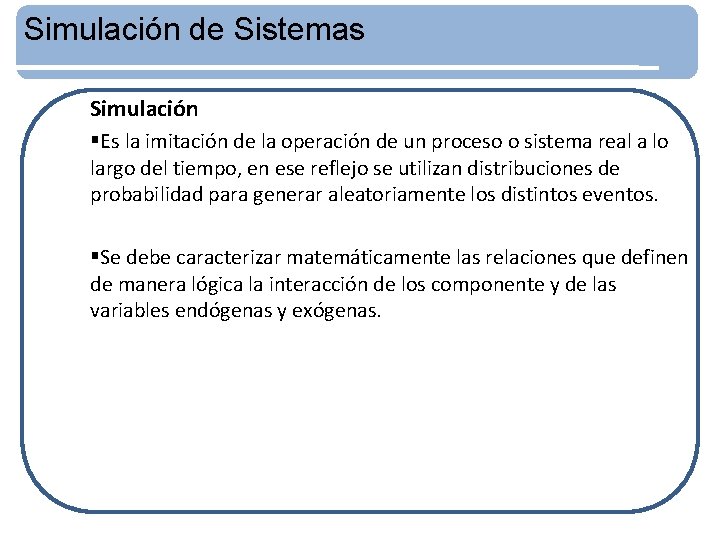 Simulación de Sistemas

Simulación

▪Es la imitación de la operación de un proceso o sistema real a lo largo del tiempo, en ese reflejo se utilizan distribuciones de probabilidad para generar aleatoriamente los distintos eventos.

▪Se debe caracterizar matemáticamente las relaciones que definen de manera lógica la interacción de los componente y de las variables endógenas y exógenas.